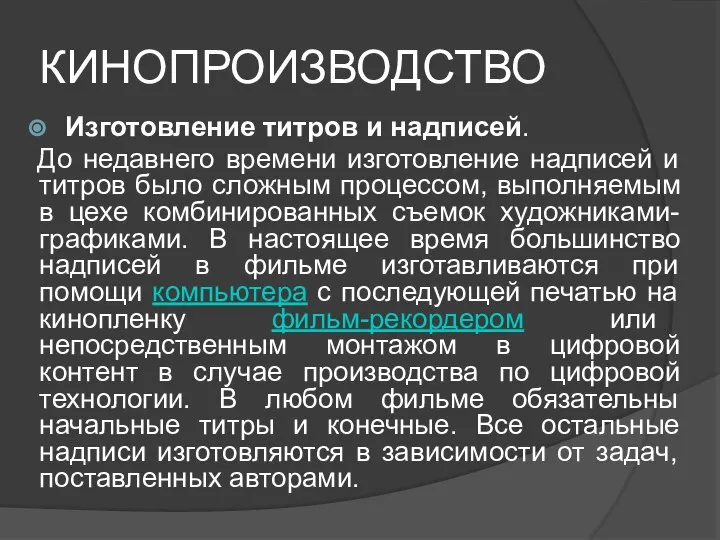 КИНОПРОИЗВОДСТВО

Изготовление титров и надписей.

До недавнего времени изготовление надписей и титров было сложным процессом, выполняемым в цехе комбинированных съемок художниками-графиками. В настоящее время большинство надписей в фильме изготавливаются при помощи компьютера с последующей печатью на кинопленку фильм-рекордером или непосредственным монтажом в цифровой контент в случае производства по цифровой технологии. В любом фильме обязательны начальные титры и конечные. Все остальные надписи изготовляются в зависимости от задач, поставленных авторами.